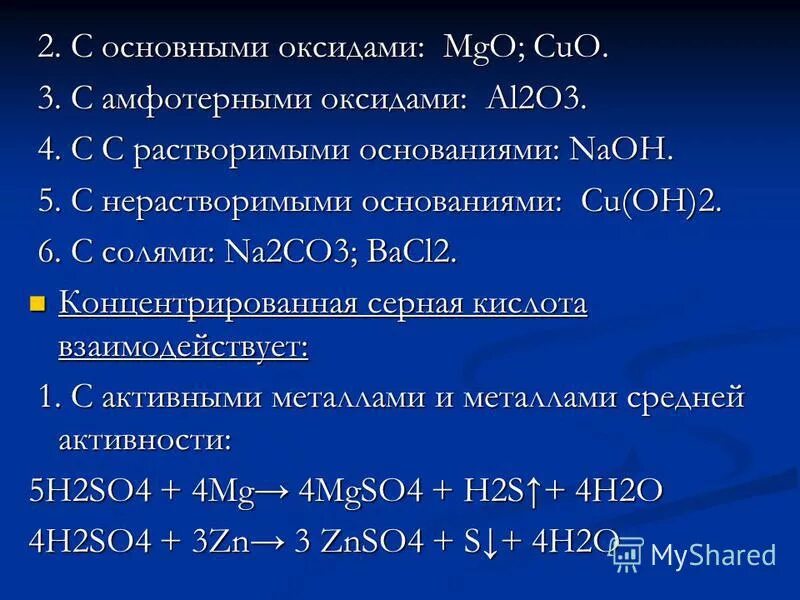 2. С основными оксидами: MgO; CuO.

3. С амфотерными оксидами: Al2O3.

4. С С растворимыми основаниями: NaOH.

5. С нерастворимыми основаниями: Cu(OH)2.

6. С солями: Na2CO3; BaCl2.

Концентрированная серная кислота взаимодействует:

1. С активными металлами и металлами средней активности:

5H2SO4 + 4Mg→ 4MgSO4 + H2S↑+ 4H2O

4H2SO4 + 3Zn→ 3 ZnSO4 + S↓+ 4H2O

MyShared